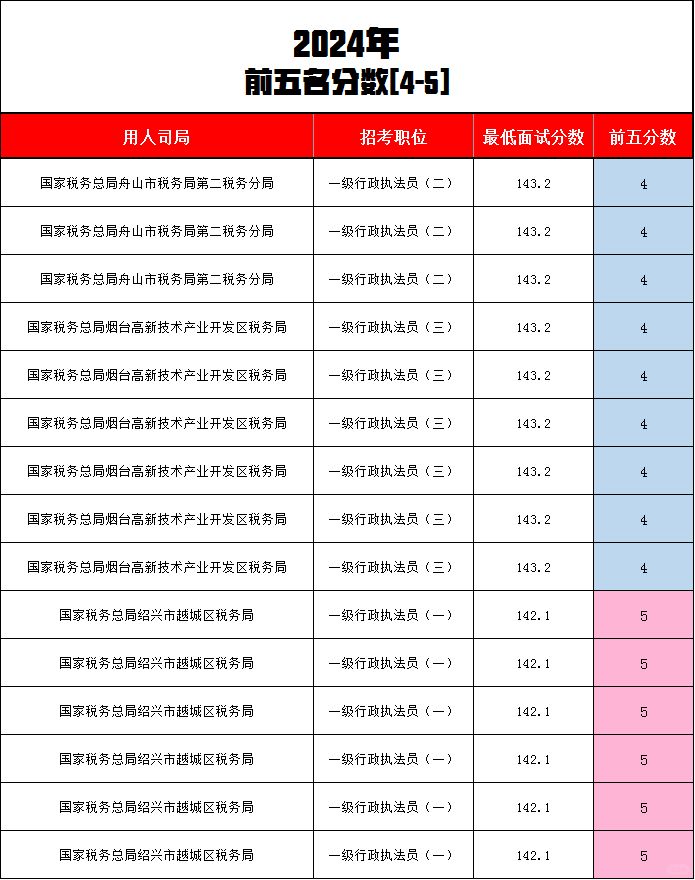 2024年
前五名分数[4-5]

| 用人司局 | 招考职位 | 最低面试分数 | 前五分数 |
|---|---|---|---|
| 国家税务总局舟山市税务局第二税务分局 | 一级行政执法员（二） | 143.2 | 4 |
| 国家税务总局舟山市税务局第二税务分局 | 一级行政执法员（二） | 143.2 | 4 |
| 国家税务总局舟山市税务局第二税务分局 | 一级行政执法员（二） | 143.2 | 4 |
| 国家税务总局烟台高新技术产业开发区税务局 | 一级行政执法员（三） | 143.2 | 4 |
| 国家税务总局烟台高新技术产业开发区税务局 | 一级行政执法员（三） | 143.2 | 4 |
| 国家税务总局烟台高新技术产业开发区税务局 | 一级行政执法员（三） | 143.2 | 4 |
| 国家税务总局烟台高新技术产业开发区税务局 | 一级行政执法员（三） | 143.2 | 4 |
| 国家税务总局烟台高新技术产业开发区税务局 | 一级行政执法员（三） | 143.2 | 4 |
| 国家税务总局烟台高新技术产业开发区税务局 | 一级行政执法员（三） | 143.2 | 4 |
| 国家税务总局绍兴市越城区税务局 | 一级行政执法员（一） | 142.1 | 5 |
| 国家税务总局绍兴市越城区税务局 | 一级行政执法员（一） | 142.1 | 5 |
| 国家税务总局绍兴市越城区税务局 | 一级行政执法员（一） | 142.1 | 5 |
| 国家税务总局绍兴市越城区税务局 | 一级行政执法员（一） | 142.1 | 5 |
| 国家税务总局绍兴市越城区税务局 | 一级行政执法员（一） | 142.1 | 5 |
| 国家税务总局绍兴市越城区税务局 | 一级行政执法员（一） | 142.1 | 5 |